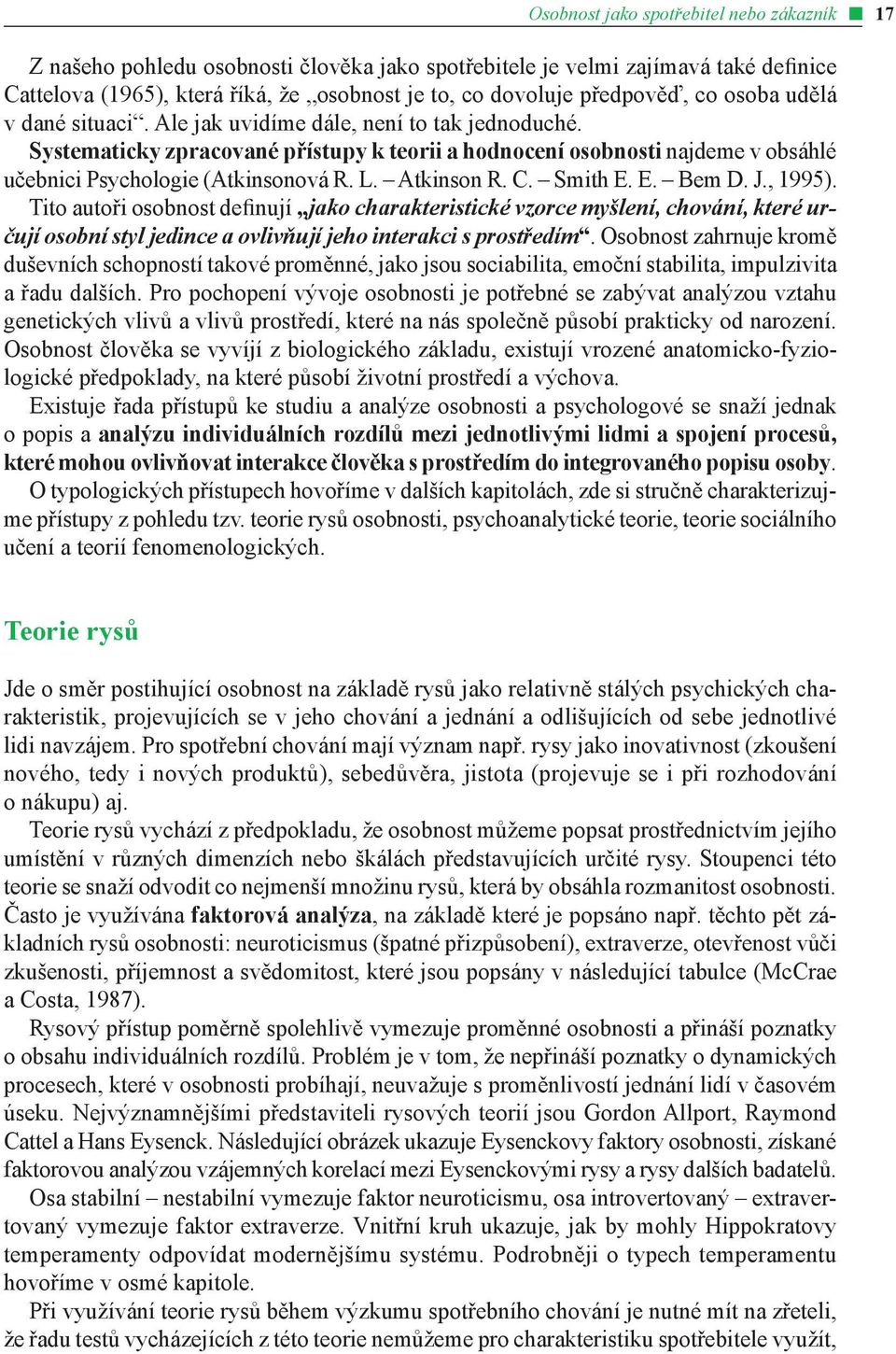 Osobnost jako spotřebitel nebo zákazník 17

Z našeho pohledu osobnosti člověka jako spotřebitele je velmi zajímavá také definice Cattelova (1965), která říká, že „osobnost je to, co dovoluje předpověď, co osoba udělá v dané situaci“. Ale jak uvidíme dále, není to tak jednoduché.

Systematicky zpracované přístupy k teorii a hodnocení osobnosti najdeme v obsáhlé učebnici Psychologie (Atkinsonová R. L. – Atkinson R. C. – Smith E. E. – Bem D. J., 1995). Tito autoři osobnost definují „jako charakteristické vzorce myšlení, chování, které určují osobní styl jedince a ovlivňují jeho interakci s prostředím“. Osobnost zahrnuje kromě duševních schopností takové proměnné, jako jsou sociabilita, emoční stabilita, impulzivita a řadu dalších. Pro pochopení vývoje osobnosti je potřebné se zabývat analýzou vztahu genetických vlivů a vlivů prostředí, které na nás společně působí prakticky od narození. Osobnost člověka se vyvíjí z biologického základu, existují vrozené anatomicko-fyziologické předpoklady, na které působí životní prostředí a výchova.

Existuje řada přístupů ke studiu a analýze osobnosti a psychologové se snaží jednak o popis a analýzu individuálních rozdílů mezi jednotlivými lidmi a spojení procesů, které mohou ovlivňovat interakce člověka s prostředím do integrovaného popisu osoby.

O typologických přístupech hovoříme v dalších kapitolách, zde si stručně charakterizujme přístupy z pohledu tzv. teorie rysů osobnosti, psychoanalytické teorie, teorie sociálního učení a teorií fenomenologických.

Teorie rysů

Jde o směr postihující osobnost na základě rysů jako relativně stálých psychických charakteristik, projevujících se v jeho chování a jednání a odlišujících od sebe jednotlivé lidi navzájem. Pro spotřební chování mají význam např. rysy jako inovativnost (zkoušení nového, tedy i nových produktů), sebedůvěra, jistota (projevuje se i při rozhodování o nákupu) aj.

Teorie rysů vychází z předpokladu, že osobnost můžeme popsat prostřednictvím jejího umístění v různých dimenzích nebo škálách představujících určité rysy. Stoupenci této teorie se snaží odvodit co nejmenší množinu rysů, která by obsáhla rozmanitost osobnosti. Často je využívána faktorová analýza, na základě které je popsáno např. těchto pět základních rysů osobnosti: neuroticismus (špatné přizpůsobení), extraverze, otevřenost vůči zkušenosti, příjemnost a svědomitost, které jsou popsány v následující tabulce (McCrae a Costa, 1987).

Rysový přístup poměrně spolehlivě vymezuje proměnné osobnosti a přináší poznatky o obsahu individuálních rozdílů. Problém je v tom, že nepřináší poznatky o dynamických procesech, které v osobnosti probíhají, neuvažuje s proměnlivostí jednání lidí v časovém úseku. Nejvýznamnějšími představiteli rysových teorií jsou Gordon Allport, Raymond Cattel a Hans Eysenck. Následující obrázek ukazuje Eysenckovy faktory osobnosti, získané faktorovou analýzou vzájemných korelací mezi Eysenckovými rysy a rysy dalších badatelů.

Osa stabilní – nestabilní vymezuje faktor neuroticismu, osa introvertovaný – extravertovaný vymezuje faktor extraverze. Vnitřní kruh ukazuje, jak by mohly Hippokratovy temperamenty odpovídat modernějšímu systému. Podrobněji o typech temperamentu hovoříme v osmé kapitole.

Při využívání teorie rysů během výzkumu spotřebního chování je nutné mít na zřeteli, že řadu testů vycházejících z této teorie nemůžeme pro charakteristiku spotřebitele využít,